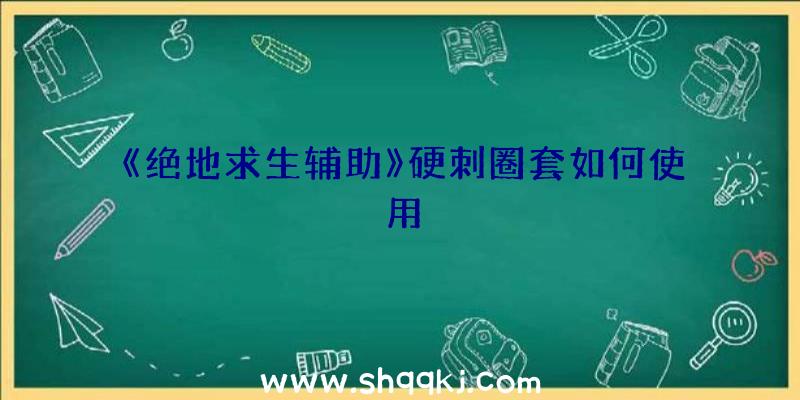 《绝地求生辅助》硬刺圈套如何使用

www.shqqkj.com